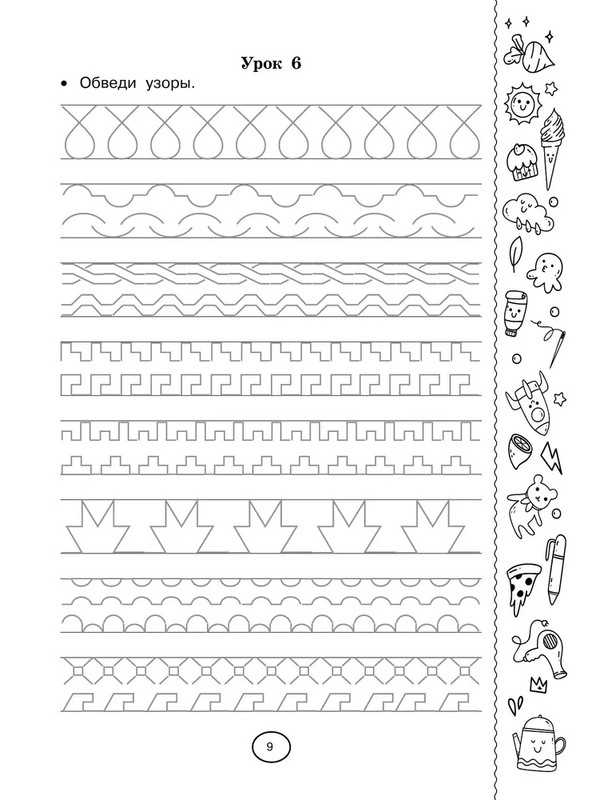 Урок 6

• Обведи узоры.

9